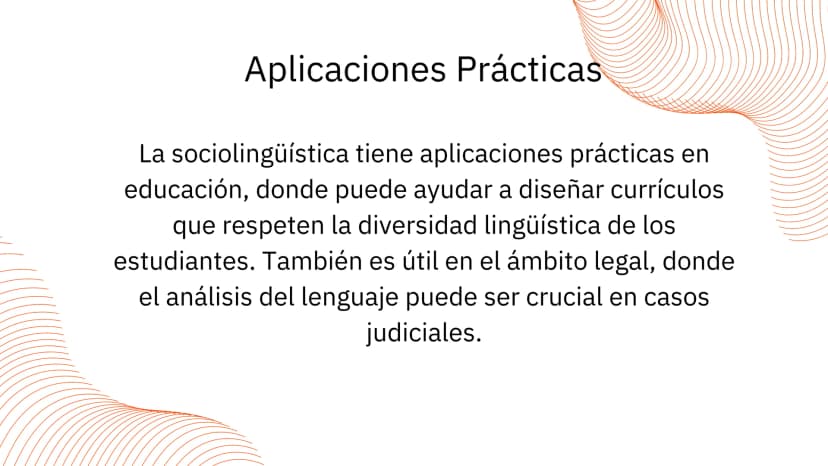 Aplicaciones Prácticas

La sociolingüística tiene aplicaciones prácticas en educación, donde puede ayudar a diseñar currículos que respeten la diversidad lingüística de los estudiantes. También es útil en el ámbito legal, donde el análisis del lenguaje puede ser crucial en casos judiciales.